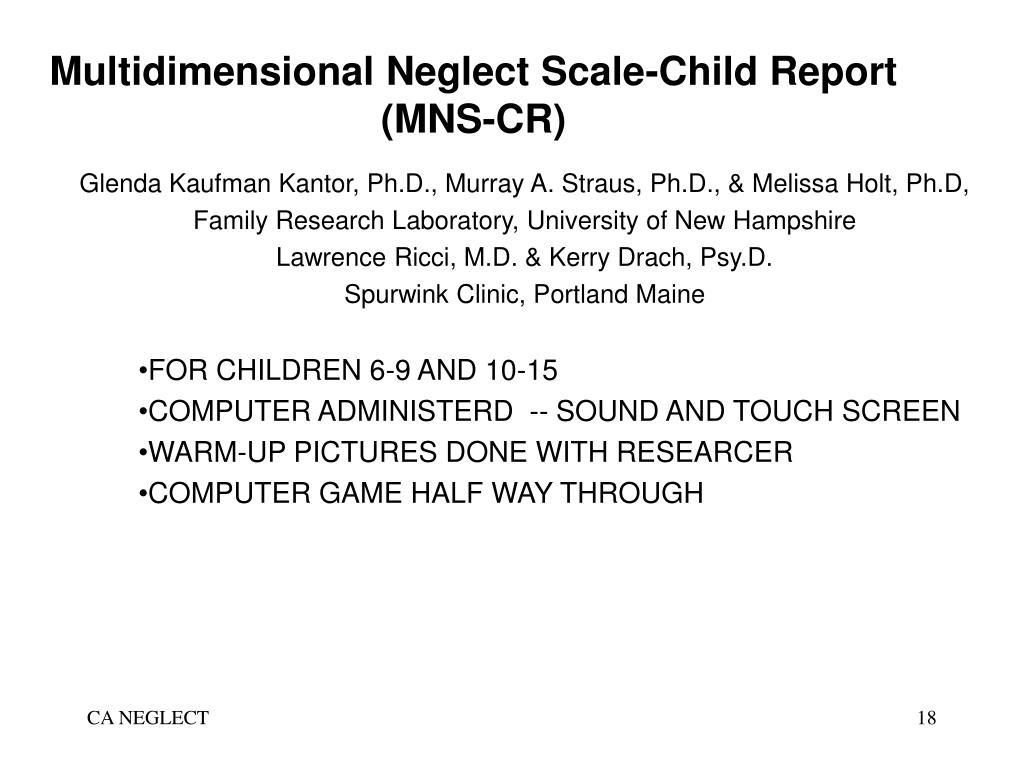 Multidimensional Neglect Scale-Child Report (MNS-CR)

Glenda Kaufman Kantor, Ph.D., Murray A. Straus, Ph.D., & Melissa Holt, Ph.D,
Family Research Laboratory, University of New Hampshire
Lawrence Ricci, M.D. & Kerry Drach, Psy.D.
Spurwink Clinic, Portland Maine

•FOR CHILDREN 6-9 AND 10-15
•COMPUTER ADMINISTERD -- SOUND AND TOUCH SCREEN
•WARM-UP PICTURES DONE WITH RESEARCER
•COMPUTER GAME HALF WAY THROUGH

CA NEGLECT

18